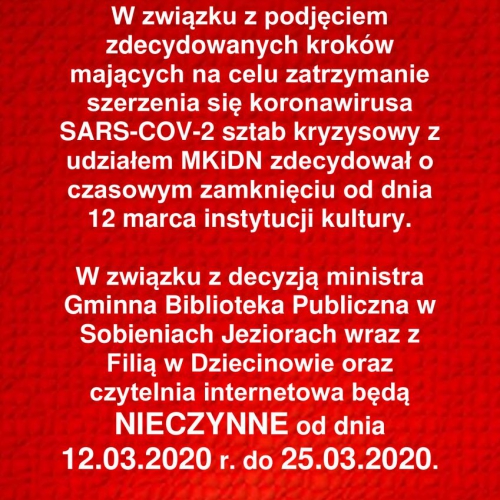 W związku z podjęciem zdecydowanych kroków mających na celu zatrzymanie szerzenia się koronawirusa SARS-COV-2 sztab kryzysowy z udziałem MKiDN zdecydował o czasowym zamknięciu od dnia 12 marca instytucji kultury.

W związku z decyzją ministra Gminna Biblioteka Publiczna w Sobieniach Jeziorach wraz z Filią w Dziecinowie oraz czytelnia internetowa będą NIECZYNNE od dnia 12.03.2020 r. do 25.03.2020.